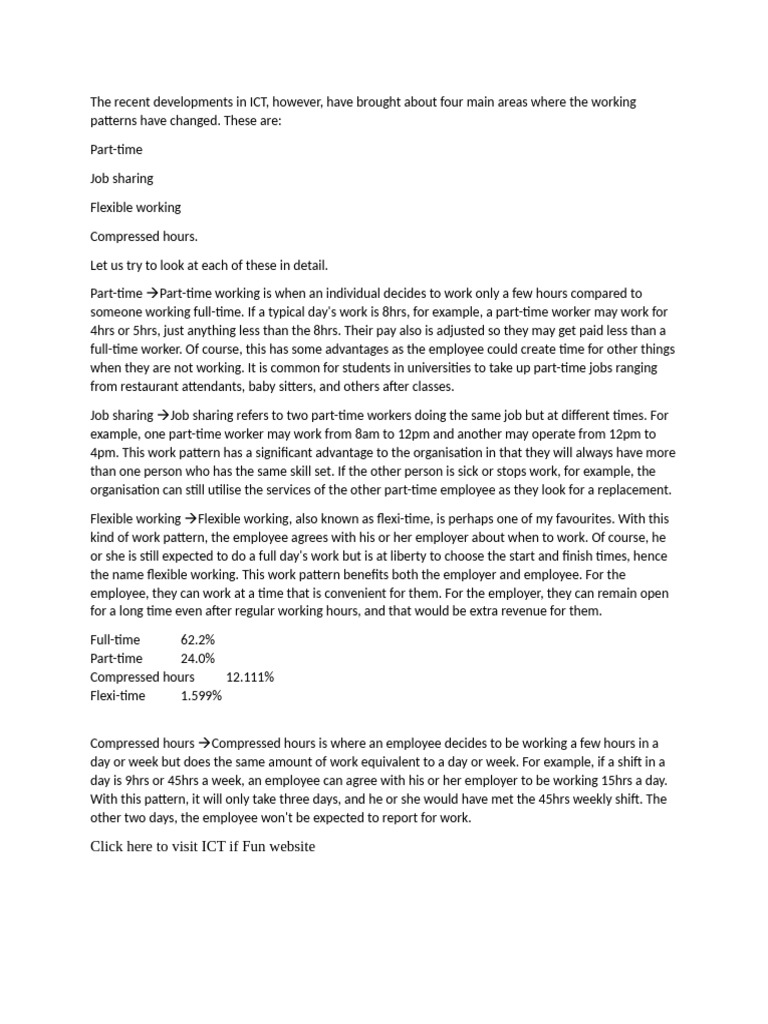 The recent developments in ICT, however, have brought about four main areas where the working patterns have changed. These are:

Part-time

Job sharing

Flexible working

Compressed hours.

Let us try to look at each of these in detail.

Part-time →Part-time working is when an individual decides to work only a few hours compared to someone working full-time. If a typical day's work is 8hrs, for example, a part-time worker may work for 4hrs or 5hrs, just anything less than the 8hrs. Their pay also is adjusted so they may get paid less than a full-time worker. Of course, this has some advantages as the employee could create time for other things when they are not working. It is common for students in universities to take up part-time jobs ranging from restaurant attendants, baby sitters, and others after classes.

Job sharing →Job sharing refers to two part-time workers doing the same job but at different times. For example, one part-time worker may work from 8am to 12pm and another may operate from 12pm to 4pm. This work pattern has a significant advantage to the organisation in that they will always have more than one person who has the same skill set. If the other person is sick or stops work, for example, the organisation can still utilise the services of the other part-time employee as they look for a replacement.

Flexible working →Flexible working, also known as flexi-time, is perhaps one of my favourites. With this kind of work pattern, the employee agrees with his or her employer about when to work. Of course, he or she is still expected to do a full day's work but is at liberty to choose the start and finish times, hence the name flexible working. This work pattern benefits both the employer and employee. For the employee, they can work at a time that is convenient for them. For the employer, they can remain open for a long time even after regular working hours, and that would be extra revenue for them.

Full-time 62.2%
Part-time 24.0%
Compressed hours 12.111%
Flexi-time 1.599%

Compressed hours →Compressed hours is where an employee decides to be working a few hours in a day or week but does the same amount of work equivalent to a day or week. For example, if a shift in a day is 9hrs or 45hrs a week, an employee can agree with his or her employer to be working 15hrs a day. With this pattern, it will only take three days, and he or she would have met the 45hrs weekly shift. The other two days, the employee won't be expected to report for work.

Click here to visit ICT if Fun website